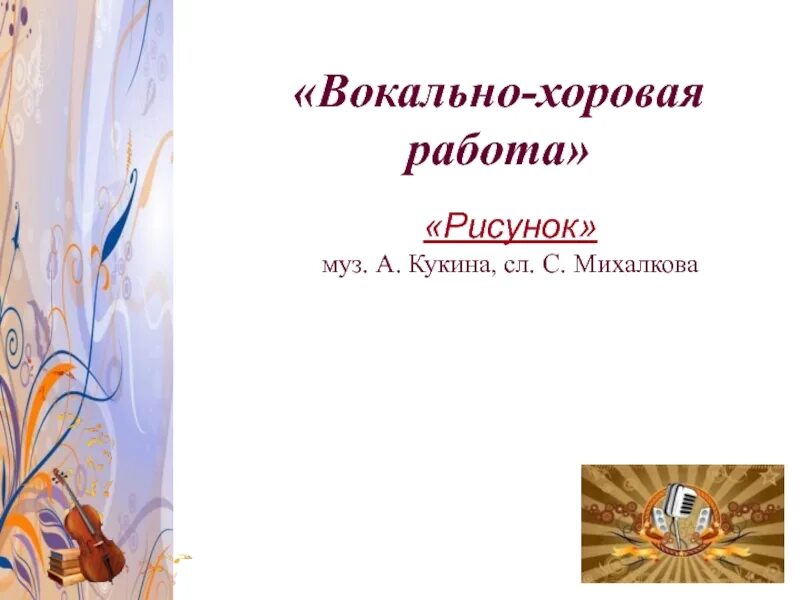 «Вокально-хоровая работа»

«Рисунок»
муз. А. Кукина, сл. С. Михалкова